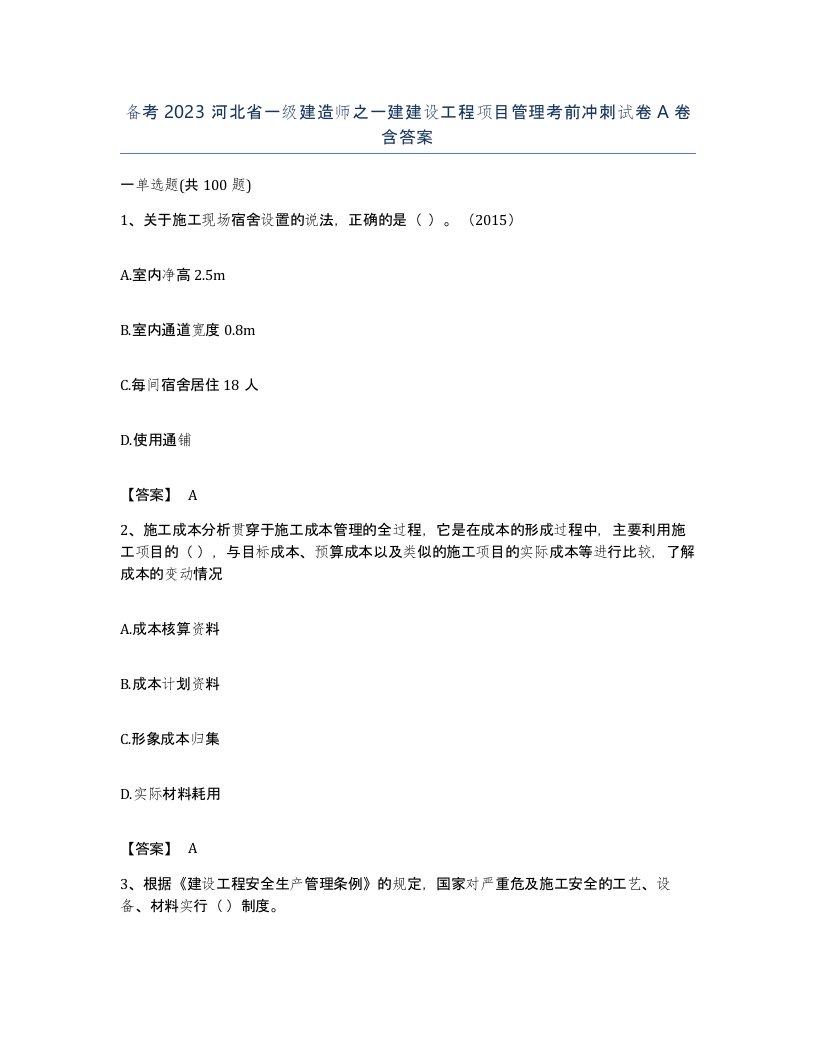 备考 2023 河北省一级建造师之一建建设工程项目管理考前冲刺试卷 A 卷含答案

一单选题(共 100 题)

1、关于施工现场宿舍设置的说法，正确的是（ ）。（2015）

A.室内净高 2.5m

B.室内通道宽度 0.8m

C.每间宿舍居住 18 人

D.使用通铺

【答案】 A

2、施工成本分析贯穿于施工成本管理的全过程，它是在成本的形成过程中，主要利用施工项目的（ ），与目标成本、预算成本以及类似的施工项目的实际成本等进行比较，了解成本的变动情况

A.成本核算资料

B.成本计划资料

C.形象成本归集

D.实际材料耗用

【答案】 A

3、根据《建设工程安全生产管理条例》的规定，国家对严重危及施工安全的工艺、设备、材料实行（ ）制度。